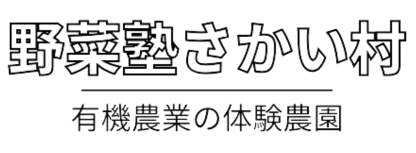 野菜塾さかい村

有機農業の体験農園